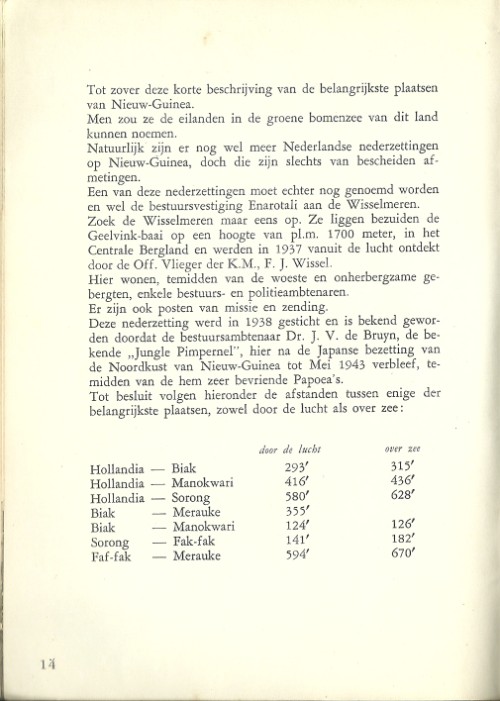 Tot zover deze korte beschrijving van de belangrijkste plaatsen van Nieuw-Guinea.
Men zou ze de eilanden in de groene bomenzee van dit land kunnen noemen.
Natuurlijk zijn er nog wel meer Nederlandse nederzettingen op Nieuw-Guinea, doch die zijn slechts van bescheiden afmetingen.
Een van deze nederzettingen moet echter nog genoemd worden en wel de bestuursvestiging Enarotali aan de Wisselmeren.
Zoek de Wisselmeren maar eens op. Ze liggen bezuiden de Geelvink-baai op een hoogte van pl.m. 1700 meter, in het Centrale Bergland en werden in 1937 vanuit de lucht ontdekt door de Off. Vlieger der K.M., F. J. Wissel.
Hier wonen, temidden van de woeste en onherbergzame gebergten, enkele bestuurs- en politieambtenaren.
Er zijn ook posten van missie en zending.
Deze nederzetting werd in 1938 gesticht en is bekend geworden doordat de bestuursambtenaar Dr. J. V. de Bruyn, de bekende „Jungle Pimpernel", hier na de Japanse bezetting van de Noordkust van Nieuw-Guinea tot Mei 1943 verbleef, temidden van de hem zeer bevriende Papoea's.
Tot besluit volgen hieronder de afstanden tussen enige der belangrijkste plaatsen, zowel door de lucht als over zee:

| | door de lucht | over zee |
|---|---|---|
| Hollandia — Biak | 293′ | 315′ |
| Hollandia — Manokwari | 416′ | 436′ |
| Hollandia — Sorong | 580′ | 628′ |
| Biak — Merauke | 355′ | |
| Biak — Manokwari | 124′ | 126′ |
| Sorong — Fak-fak | 141′ | 182′ |
| Faf-fak — Merauke | 594′ | 670′ |

14